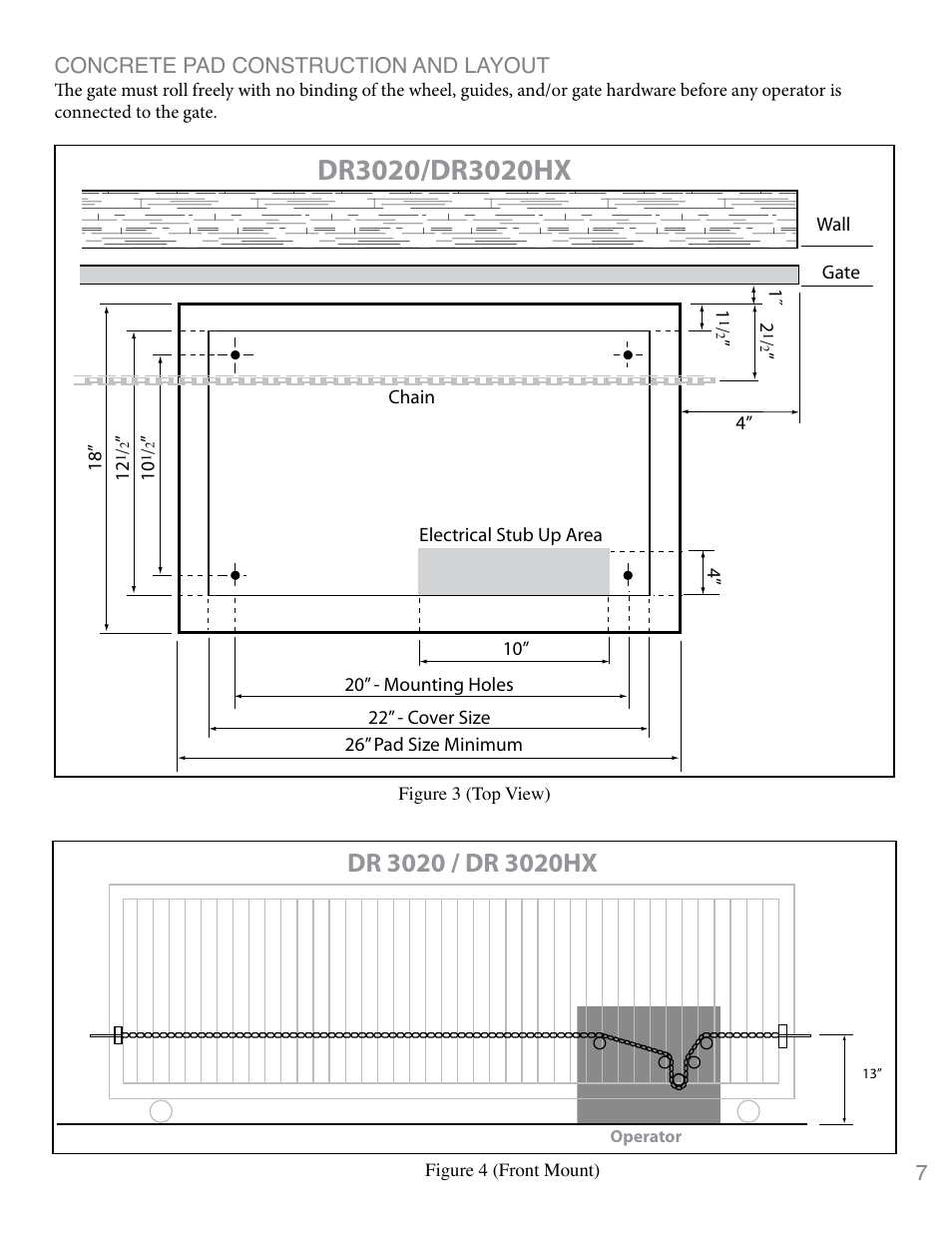 CONCRETE PAD CONSTRUCTION AND LAYOUT
The gate must roll freely with no binding of the wheel, guides, and/or gate hardware before any operator is connected to the gate.

DR3020/DR3020HX

Wall

Gate

1"

$1\frac{1}{2}$"

$2\frac{1}{2}$"

Chain

4"

18"

$12\frac{1}{2}$"

$10\frac{1}{2}$"

Electrical Stub Up Area

4"

10"

20" - Mounting Holes

22" - Cover Size

26" Pad Size Minimum

Figure 3 (Top View)

DR 3020 / DR 3020HX

13"

Operator

Figure 4 (Front Mount)

7